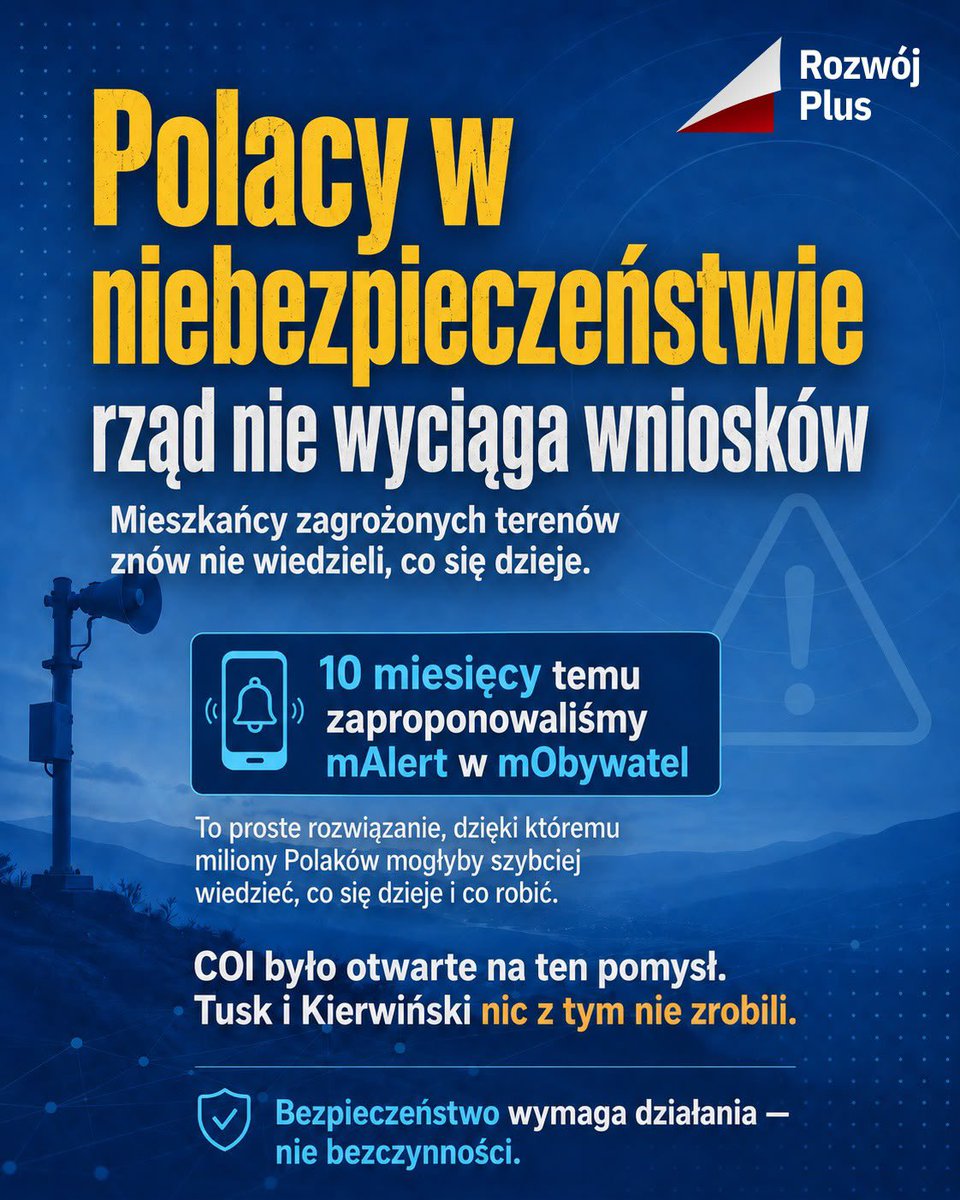 Rozwój Plus

Polacy w niebezpieczeństwie
rząd nie wyciąga wniosków

Mieszkańcy zagrożonych terenów znów nie wiedzieli, co się dzieje.

10 miesięcy temu zaproponowaliśmy mAlert w mObywatel

To proste rozwiązanie, dzięki któremu miliony Polaków mogłyby szybciej wiedzieć, co się dzieje i co robić.

COI było otwarte na ten pomysł.
Tusk i Kierwiński nic z tym nie zrobili.

Bezpieczeństwo wymaga działania — nie bezczynności.